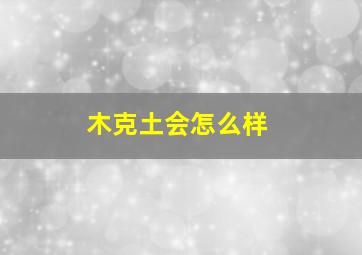 木克土会怎么样